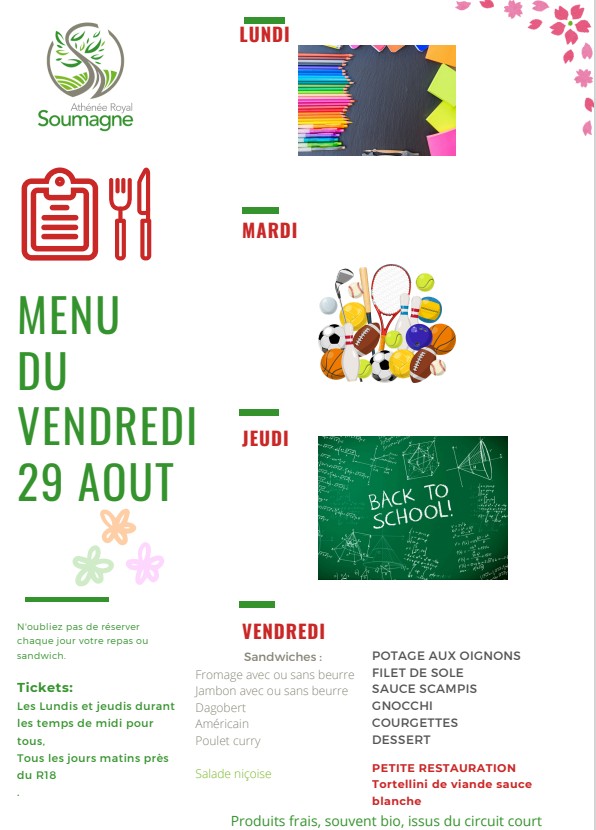 Athénée Royal
Soumagne

MENU
DU
VENDREDI
29 AOUT

N'oubliez pas de réserver chaque jour votre repas ou sandwich.

Tickets:
Les Lundis et jeudis durant les temps de midi pour tous,
Tous les jours matins près du R18
.

LUNDI

MARDI

JEUDI

BACK TO SCHOOL!

VENDREDI

Sandwiches :
Fromage avec ou sans beurre
Jambon avec ou sans beurre
Dagobert
Américain
Poulet curry

Salade niçoise

POTAGE AUX OIGNONS
FILET DE SOLE
SAUCE SCAMPIS
GNOCCHI
COURGETTES
DESSERT

PETITE RESTAURATION
Tortellini de viande sauce blanche

Produits frais, souvent bio, issus du circuit court